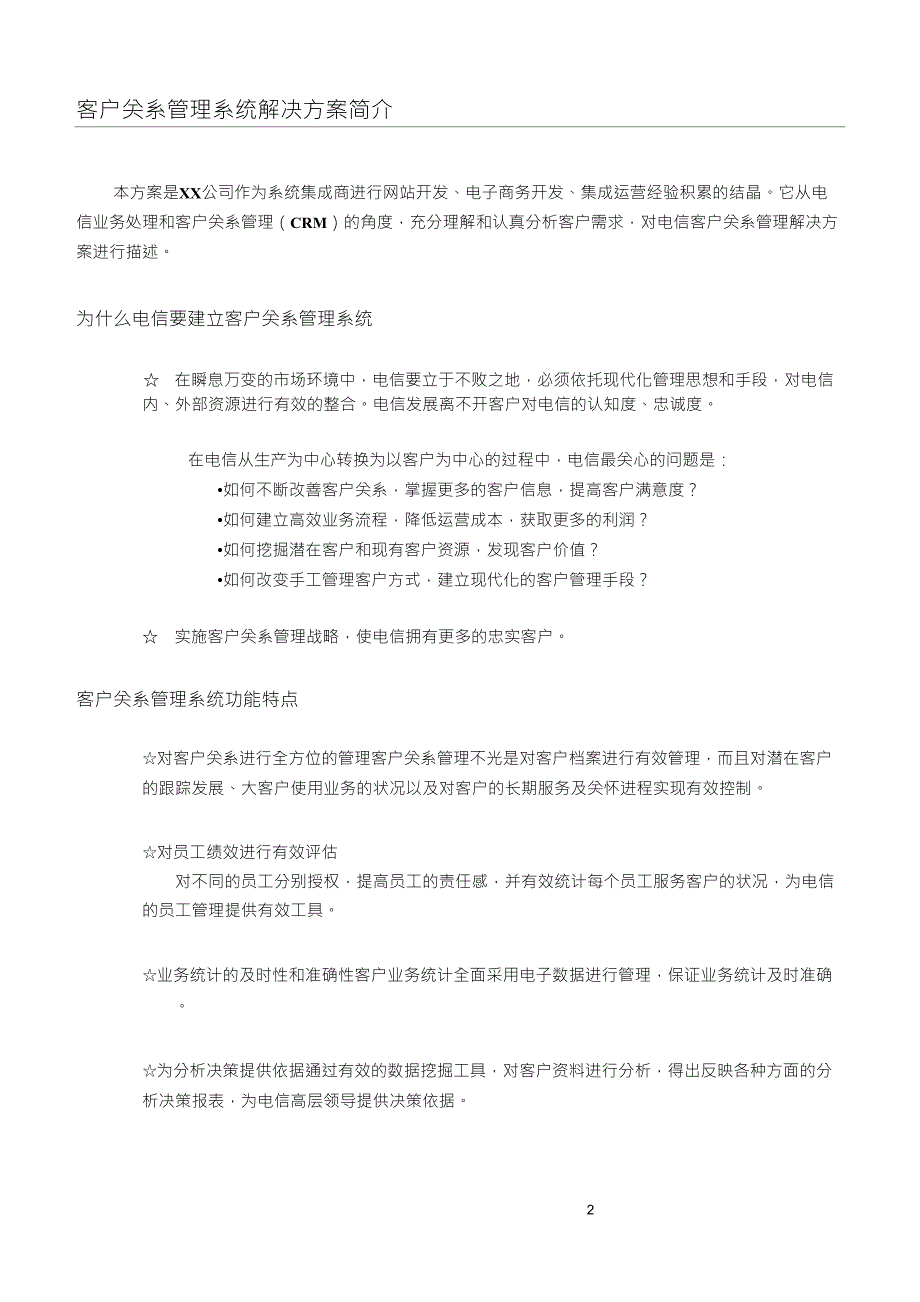 客户关系管理系统解决方案简介

本方案是XX公司作为系统集成商进行网站开发、电子商务开发、集成运营经验积累的结晶。它从电信业务处理和客户关系管理（CRM）的角度，充分理解和认真分析客户需求，对电信客户关系管理解决方案进行描述。

为什么电信要建立客户关系管理系统

☆ 在瞬息万变的市场环境中，电信要立于不败之地，必须依托现代化管理思想和手段，对电信内、外部资源进行有效的整合。电信发展离不开客户对电信的认知度、忠诚度。

在电信从生产为中心转换为以客户为中心的过程中，电信最关心的问题是：
•如何不断改善客户关系，掌握更多的客户信息，提高客户满意度？
•如何建立高效业务流程，降低运营成本，获取更多的利润？
•如何挖掘潜在客户和现有客户资源，发现客户价值？
•如何改变手工管理客户方式，建立现代化的客户管理手段？

☆ 实施客户关系管理战略，使电信拥有更多的忠实客户。

客户关系管理系统功能特点

☆对客户关系进行全方位的管理客户关系管理不光是对客户档案进行有效管理，而且对潜在客户的跟踪发展、大客户使用业务的状况以及对客户的长期服务及关怀进程实现有效控制。

☆对员工绩效进行有效评估
对不同的员工分别授权，提高员工的责任感，并有效统计每个员工服务客户的状况，为电信的员工管理提供有效工具。

☆业务统计的及时性和准确性客户业务统计全面采用电子数据进行管理，保证业务统计及时准确。

☆为分析决策提供依据通过有效的数据挖掘工具，对客户资料进行分析，得出反映各种方面的分析决策报表，为电信高层领导提供决策依据。

2